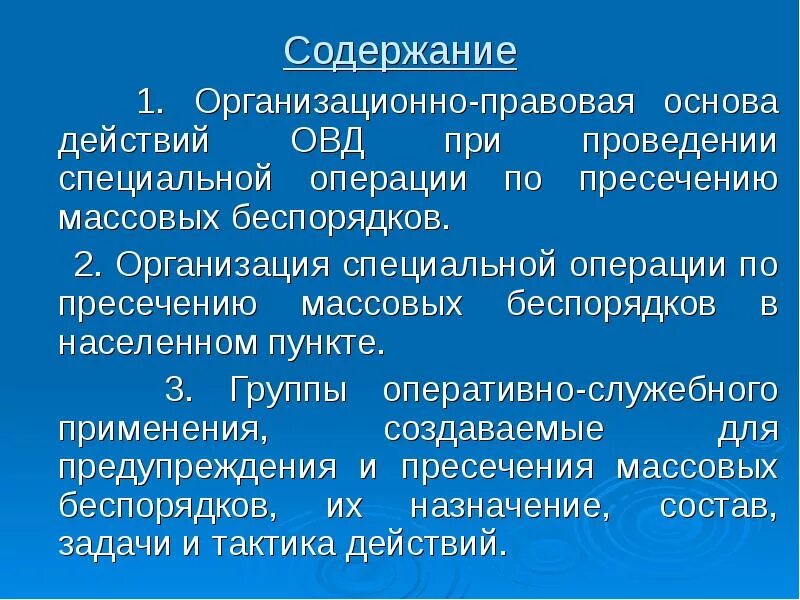 Содержание

1. Организационно-правовая основа действий ОВД при проведении специальной операции по пресечению массовых беспорядков.

2. Организация специальной операции по пресечению массовых беспорядков в населенном пункте.

3. Группы оперативно-служебного применения, создаваемые для предупреждения и пресечения массовых беспорядков, их назначение, состав, задачи и тактика действий.